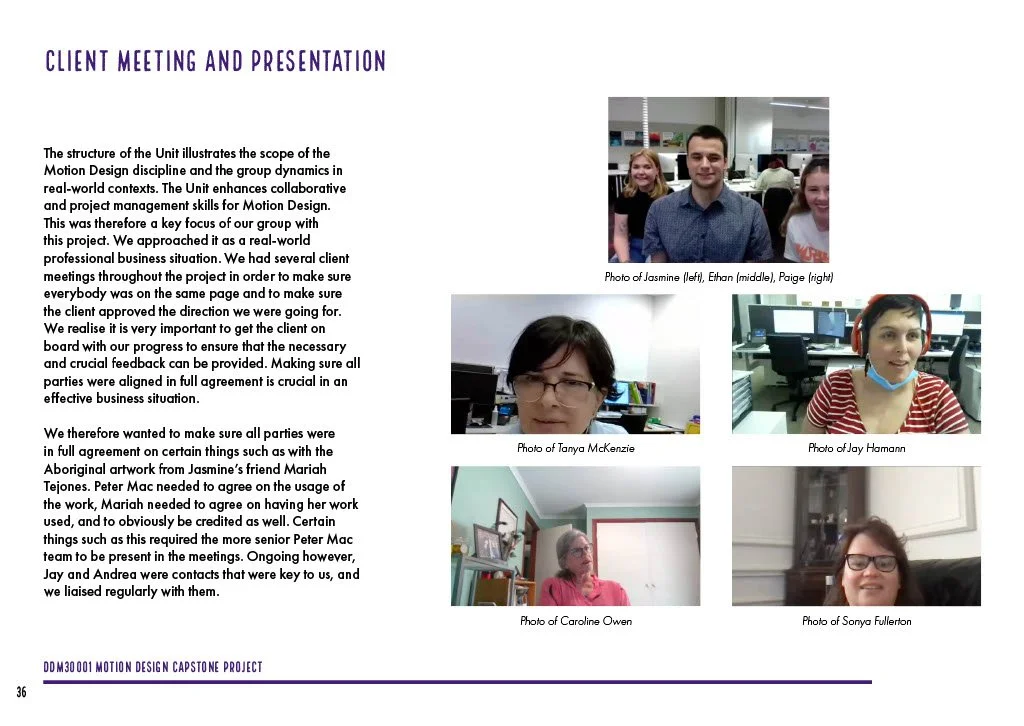 CLIENT MEETING AND PRESENTATION

The structure of the Unit illustrates the scope of the Motion Design discipline and the group dynamics in real-world contexts. The Unit enhances collaborative and project management skills for Motion Design. This was therefore a key focus of our group with this project. We approached it as a real-world professional business situation. We had several client meetings throughout the project in order to make sure everybody was on the same page and to make sure the client approved the direction we were going for. We realise it is very important to get the client on board with our progress to ensure that the necessary and crucial feedback can be provided. Making sure all parties were aligned in full agreement is crucial in an effective business situation.

We therefore wanted to make sure all parties were in full agreement on certain things such as with the Aboriginal artwork from Jasmine's friend Mariah Tejones. Peter Mac needed to agree on the usage of the work, Mariah needed to agree on having her work used, and to obviously be credited as well. Certain things such as this required the more senior Peter Mac team to be present in the meetings. Ongoing however, Jay and Andrea were contacts that were key to us, and we liaised regularly with them.

Photo of Jasmine (left), Ethan (middle), Paige (right)

Photo of Tanya McKenzie

Photo of Jay Hamann

Photo of Caroline Owen

Photo of Sonya Fullerton

DDM30001 MOTION DESIGN CAPSTONE PROJECT

36